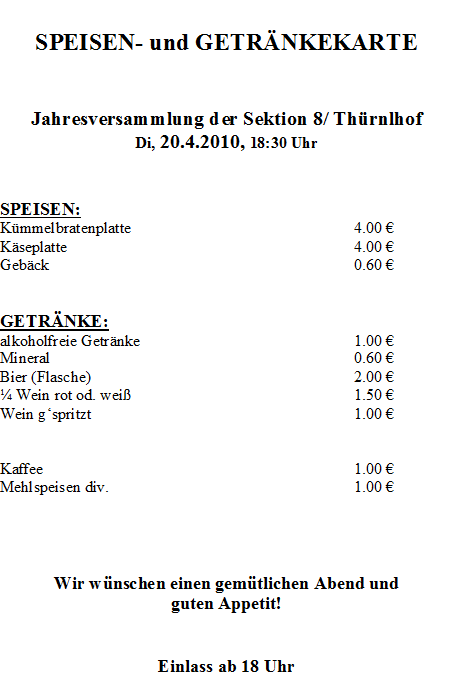 SPEISEN- und GETRÄNKEKARTE

Jahresversammlung der Sektion 8/ Thürnlhof
Di, 20.4.2010, 18:30 Uhr

SPEISEN:

| | |
|---|---|
| Kümmelbratenplatte | 4.00 € |
| Käseplatte | 4.00 € |
| Gebäck | 0.60 € |

GETRÄNKE:

| | |
|---|---|
| alkoholfreie Getränke | 1.00 € |
| Mineral | 0.60 € |
| Bier (Flasche) | 2.00 € |
| ¼ Wein rot od. weiß | 1.50 € |
| Wein g'spritzt | 1.00 € |

| | |
|---|---|
| Kaffee | 1.00 € |
| Mehlspeisen div. | 1.00 € |

Wir wünschen einen gemütlichen Abend und guten Appetit!

Einlass ab 18 Uhr